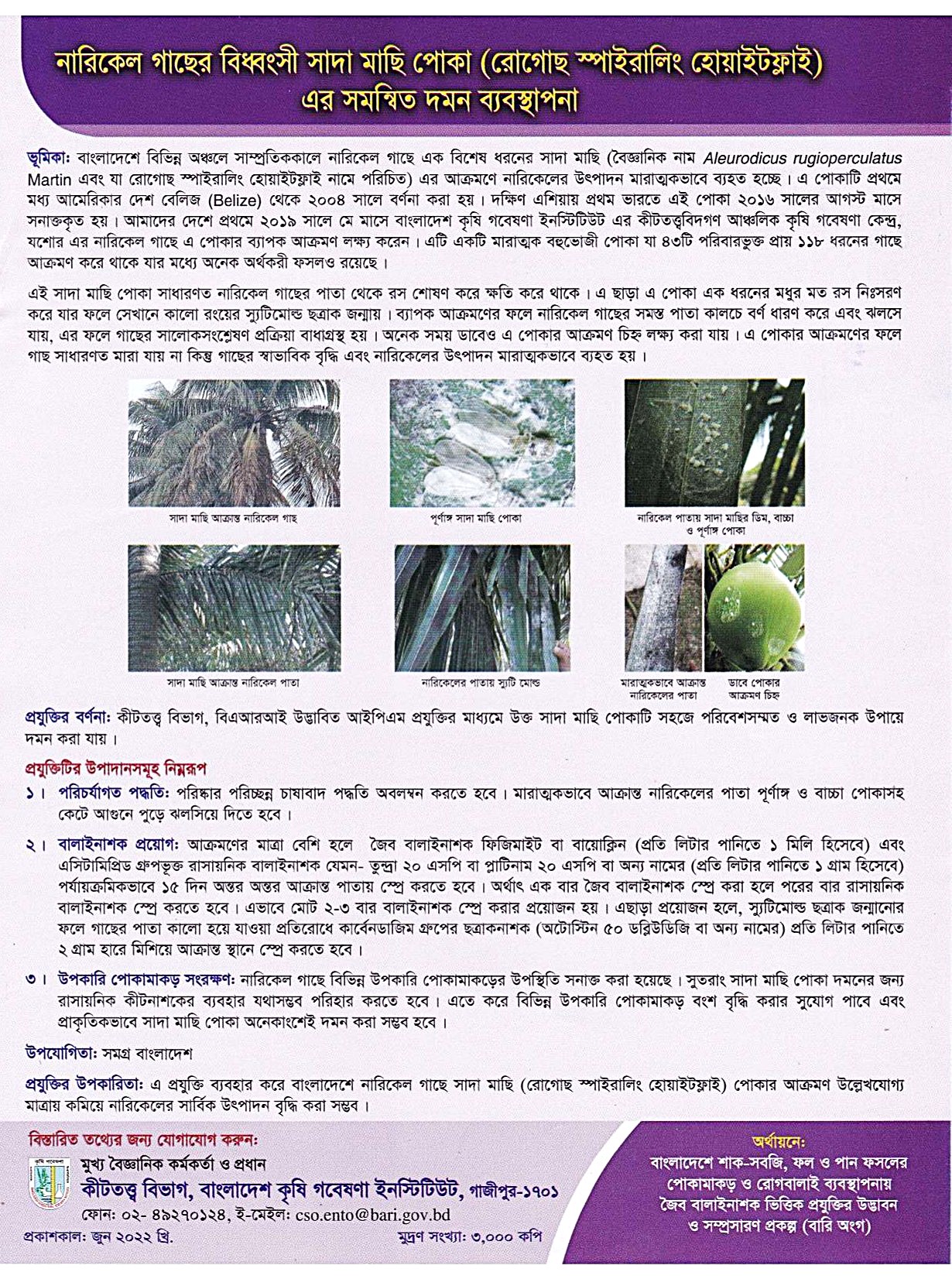 নারিকেল গাছের বিধ্বংসী সাদা মাছি পোকা (রোগোছ স্পাইরালিং হোয়াইটফ্লাই) এর সমন্বিত দমন ব্যবস্থাপনা

ভূমিকা: বাংলাদেশে বিভিন্ন অঞ্চলে সাম্প্রতিককালে নারিকেল গাছে এক বিশেষ ধরনের সাদা মাছি (বৈজ্ঞানিক নাম Aleurodicus rugioperculatus Martin এবং যা রোগোছ স্পাইরালিং হোয়াইটফ্লাই নামে পরিচিত) এর আক্রমণে নারিকেলের উৎপাদন মারাত্মকভাবে ব্যহত হচ্ছে। এ পোকাটি প্রথমে মধ্য আমেরিকার দেশ বেলিজ (Belize) থেকে ২০০৪ সালে বর্ণনা করা হয়। দক্ষিণ এশিয়ায় প্রথম ভারতে এই পোকা ২০১৬ সালের আগস্ট মাসে সনাক্তকৃত হয়। আমাদের দেশে প্রথমে ২০১৯ সালে মে মাসে বাংলাদেশ কৃষি গবেষণা ইনস্টিটিউট এর কীটতত্ত্ববিদগণ আঞ্চলিক কৃষি গবেষণা কেন্দ্র, যশোর এর নারিকেল গাছে এ পোকার ব্যাপক আক্রমণ লক্ষ্য করেন। এটি একটি মারাত্মক বহুভোজী পোকা যা ৪৩টি পরিবারভুক্ত প্রায় ১১৮ ধরনের গাছে আক্রমণ করে থাকে যার মধ্যে অনেক অর্থকরী ফসলও রয়েছে।

এই সাদা মাছি পোকা সাধারণত নারিকেল গাছের পাতা থেকে রস শোষণ করে ক্ষতি করে থাকে। এ ছাড়া এ পোকা এক ধরনের মধুর মত রস নিঃসরণ করে যার ফলে সেখানে কালো রংয়ের স্যুটিমোল্ড ছত্রাক জন্মায়। ব্যাপক আক্রমণের ফলে নারিকেল গাছের সমস্ত পাতা কালচে বর্ণ ধারণ করে এবং ঝলসে যায়, এর ফলে গাছের সালোকসংশ্লেষণ প্রক্রিয়া বাধাগ্রস্থ হয়। অনেক সময় ডাবেও এ পোকার আক্রমণ চিহ্ন লক্ষ্য করা যায়। এ পোকার আক্রমণের ফলে গাছ সাধারণত মারা যায় না কিন্তু গাছের স্বাভাবিক বৃদ্ধি এবং নারিকেলের উৎপাদন মারাত্মকভাবে ব্যহত হয়।

সাদা মাছি আক্রান্ত নারিকেল গাছ
পূর্ণাঙ্গ সাদা মাছি পোকা
নারিকেল পাতায় সাদা মাছির ডিম, বাচ্চা ও পূর্ণাঙ্গ পোকা
সাদা মাছি আক্রান্ত নারিকেল পাতা
নারিকেলের পাতায় স্যুটি মোল্ড
মারাত্মকভাবে আক্রান্ত নারিকেলের পাতা
ডাবে পোকার আক্রমণ চিহ্ন

প্রযুক্তির বর্ণনা: কীটতত্ত্ব বিভাগ, বিএআরআই উদ্ভাবিত আইপিএম প্রযুক্তির মাধ্যমে উক্ত সাদা মাছি পোকাটি সহজে পরিবেশসম্মত ও লাভজনক উপায়ে দমন করা যায়।

প্রযুক্তিটির উপাদানসমূহ নিম্নরূপ

১। পরিচর্যাগত পদ্ধতি: পরিষ্কার পরিচ্ছন্ন চাষাবাদ পদ্ধতি অবলম্বন করতে হবে। মারাত্মকভাবে আক্রান্ত নারিকেলের পাতা পূর্ণাঙ্গ ও বাচ্চা পোকাসহ কেটে আগুনে পুড়ে ঝলসিয়ে দিতে হবে।

২। বালাইনাশক প্রয়োগ: আক্রমণের মাত্রা বেশি হলে জৈব বালাইনাশক ফিজিমাইট বা বায়োক্লিন (প্রতি লিটার পানিতে ১ মিলি হিসেবে) এবং এসিটামিপ্রিড গ্রুপভূক্ত রাসায়নিক বালাইনাশক যেমন- তুন্দ্রা ২০ এসপি বা প্লাটিনাম ২০ এসপি বা অন্য নামের (প্রতি লিটার পানিতে ১ গ্রাম হিসেবে) পর্যায়ক্রমিকভাবে ১৫ দিন অন্তর অন্তর আক্রান্ত পাতায় স্প্রে করতে হবে। অর্থাৎ এক বার জৈব বালাইনাশক স্প্রে করা হলে পরের বার রাসায়নিক বালাইনাশক স্প্রে করতে হবে। এভাবে মোট ২-৩ বার বালাইনাশক স্প্রে করার প্রয়োজন হয়। এছাড়া প্রয়োজন হলে, স্যুটিমোল্ড ছত্রাক জন্মানোর ফলে গাছের পাতা কালো হয়ে যাওয়া প্রতিরোধে কার্বেনডাজিম গ্রুপের ছত্রাকনাশক (অটোস্টিন ৫০ ডব্লিউডিজি বা অন্য নামের) প্রতি লিটার পানিতে ২ গ্রাম হারে মিশিয়ে আক্রান্ত স্থানে স্প্রে করতে হবে।

৩। উপকারি পোকামাকড় সংরক্ষণ: নারিকেল গাছে বিভিন্ন উপকারি পোকামাকড়ের উপস্থিতি সনাক্ত করা হয়েছে। সুতরাং সাদা মাছি পোকা দমনের জন্য রাসায়নিক কীটনাশকের ব্যবহার যথাসম্ভব পরিহার করতে হবে। এতে করে বিভিন্ন উপকারি পোকামাকড় বংশ বৃদ্ধি করার সুযোগ পাবে এবং প্রাকৃতিকভাবে সাদা মাছি পোকা অনেকাংশেই দমন করা সম্ভব হবে।

উপযোগিতা: সমগ্র বাংলাদেশ

প্রযুক্তির উপকারিতা: এ প্রযুক্তি ব্যবহার করে বাংলাদেশে নারিকেল গাছে সাদা মাছি (রোগোছ স্পাইরালিং হোয়াইটফ্লাই) পোকার আক্রমণ উল্লেখযোগ্য মাত্রায় কমিয়ে নারিকেলের সার্বিক উৎপাদন বৃদ্ধি করা সম্ভব।

বিস্তারিত তথ্যের জন্য যোগাযোগ করুন:
মুখ্য বৈজ্ঞানিক কর্মকর্তা ও প্রধান
কীটতত্ত্ব বিভাগ, বাংলাদেশ কৃষি গবেষণা ইনস্টিটিউট, গাজীপুর-১৭০১
ফোন: ০২- ৪৯২৭০১২৪, ই-মেইল: cso.ento@bari.gov.bd
প্রকাশকাল: জুন ২০২২ খ্রি.
মুদ্রণ সংখ্যা: ৩,০০০ কপি

অর্থায়নে:
বাংলাদেশে শাক-সবজি, ফল ও পান ফসলের পোকামাকড় ও রোগবালাই ব্যবস্থাপনায় জৈব বালাইনাশক ভিত্তিক প্রযুক্তির উদ্ভাবন ও সম্প্রসারণ প্রকল্প (বারি অংগ)